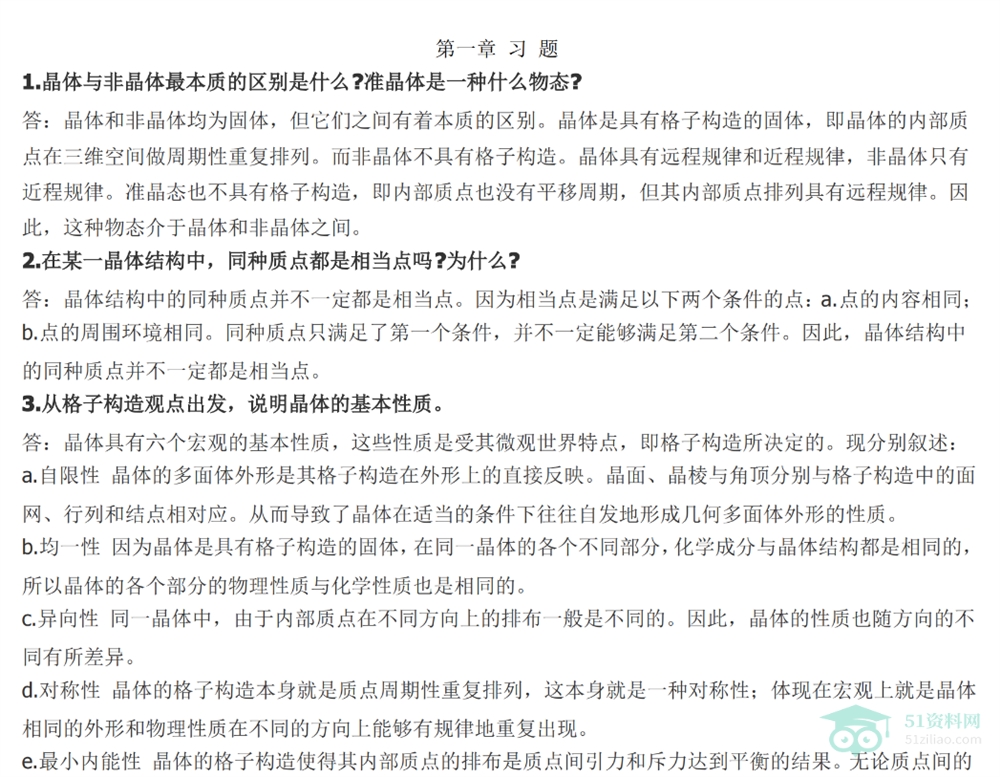 第一章 习 题

1.晶体与非晶体最本质的区别是什么?准晶体是一种什么物态?

答：晶体和非晶体均为固体，但它们之间有着本质的区别。晶体是具有格子构造的固体，即晶体的内部质点在三维空间做周期性重复排列。而非晶体不具有格子构造。晶体具有远程规律和近程规律，非晶体只有近程规律。准晶态也不具有格子构造，即内部质点也没有平移周期，但其内部质点排列具有远程规律。因此，这种物态介于晶体和非晶体之间。

2.在某一晶体结构中，同种质点都是相当点吗?为什么?

答：晶体结构中的同种质点并不一定都是相当点。因为相当点是满足以下两个条件的点：a.点的内容相同；b.点的周围环境相同。同种质点只满足了第一个条件，并不一定能够满足第二个条件。因此，晶体结构中的同种质点并不一定都是相当点。

3.从格子构造观点出发，说明晶体的基本性质。

答：晶体具有六个宏观的基本性质，这些性质是受其微观世界特点，即格子构造所决定的。现分别叙述：

a.自限性 晶体的多面体外形是其格子构造在外形上的直接反映。晶面、晶棱与角顶分别与格子构造中的面网、行列和结点相对应。从而导致了晶体在适当的条件下往往自发地形成几何多面体外形的性质。

b.均一性 因为晶体是具有格子构造的固体，在同一晶体的各个不同部分，化学成分与晶体结构都是相同的，所以晶体的各个部分的物理性质与化学性质也是相同的。

c.异向性 同一晶体中，由于内部质点在不同方向上的排布一般是不同的。因此，晶体的性质也随方向的不同有所差异。

d.对称性 晶体的格子构造本身就是质点周期性重复排列，这本身就是一种对称性；体现在宏观上就是晶体相同的外形和物理性质在不同的方向上能够有规律地重复出现。

e.最小内能性 晶体的格子构造使得其内部质点的排布是质点间引力和斥力达到平衡的结果。无论质点间的

51资料网
51ziliao.com